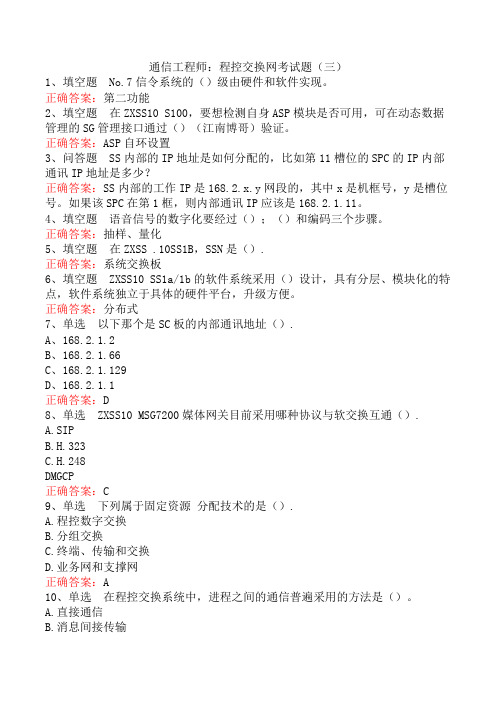 通信工程师：程控交换网考试题（三）

1、填空题 No.7信令系统的（）级由硬件和软件实现。
正确答案：第二功能

2、填空题 在ZXSS10 S100，要想检测自身ASP模块是否可用，可在动态数据管理的SG管理接口通过（）（江南博哥）验证。
正确答案：ASP自环设置

3、问答题 SS内部的IP地址是如何分配的，比如第11槽位的SPC的IP内部通讯IP地址是多少？
正确答案：SS内部的工作IP是168.2.x.y网段的，其中x是机框号，y是槽位号。如果该SPC在第1框，则内部通讯IP应该是168.2.1.11。

4、填空题 语音信号的数字化要经过（）；（）和编码三个步骤。
正确答案：抽样、量化

5、填空题 在ZXSS .10SS1B，SSN是（）.
正确答案：系统交换板

6、填空题 ZXSS10 SS1a/1b的软件系统采用（）设计，具有分层、模块化的特点，软件系统独立于具体的硬件平台，升级方便。
正确答案：分布式

7、单选 以下那个是SC板的内部通讯地址（）.
A、168.2.1.2
B、168.2.1.66
C、168.2.1.129
D、168.2.1.1
正确答案：D

8、单选 ZXSS10 MSG7200媒体网关目前采用哪种协议与软交换互通（）.
A.SIP
B.H.323
C.H.248
DMGCP
正确答案：C

9、单选 下列属于固定资源 分配技术的是（）.
A.程控数字交换
B.分组交换
C.终端、传输和交换
D.业务网和支撑网
正确答案：A

10、单选 在程控交换系统中，进程之间的通信普遍采用的方法是（）。
A.直接通信
B.消息间接传输